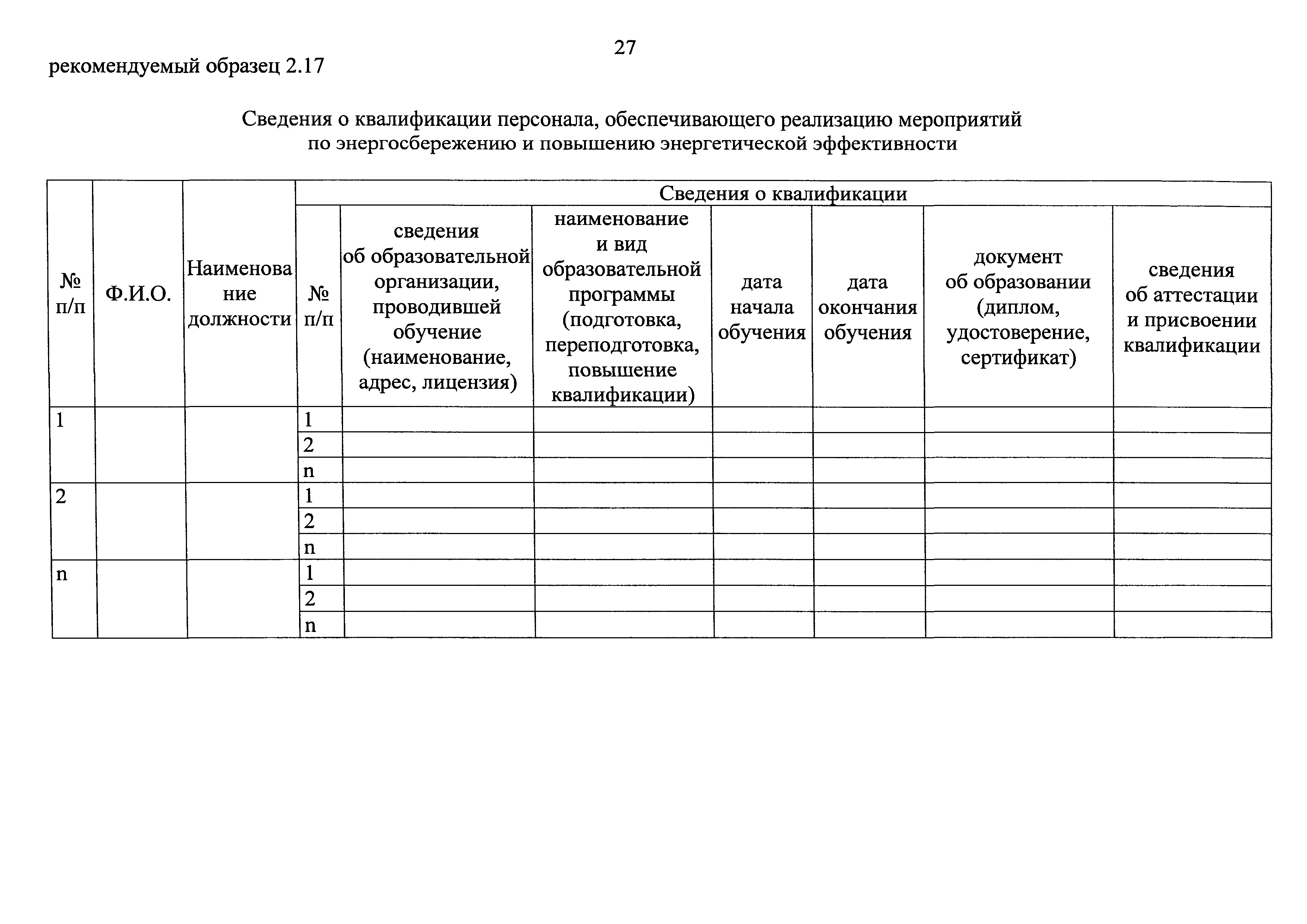 27

рекомендуемый образец 2.17

Сведения о квалификации персонала, обеспечивающего реализацию мероприятий по энергосбережению и повышению энергетической эффективности

| № п/п | Ф.И.О. | Наименование должности | Сведения о квалификации | | | | | | |
|---|---|---|---|---|---|---|---|---|---|
| | | | № п/п | сведения об образовательной организации, проводившей обучение (наименование, адрес, лицензия) | наименование и вид образовательной программы (подготовка, переподготовка, повышение квалификации) | дата начала обучения | дата окончания обучения | документ об образовании (диплом, удостоверение, сертификат) | сведения об аттестации и присвоении квалификации |
| 1 | | | 1 | | | | | | |
| | | | 2 | | | | | | |
| | | | n | | | | | | |
| 2 | | | 1 | | | | | | |
| | | | 2 | | | | | | |
| | | | n | | | | | | |
| n | | | 1 | | | | | | |
| | | | 2 | | | | | | |
| | | | n | | | | | | |